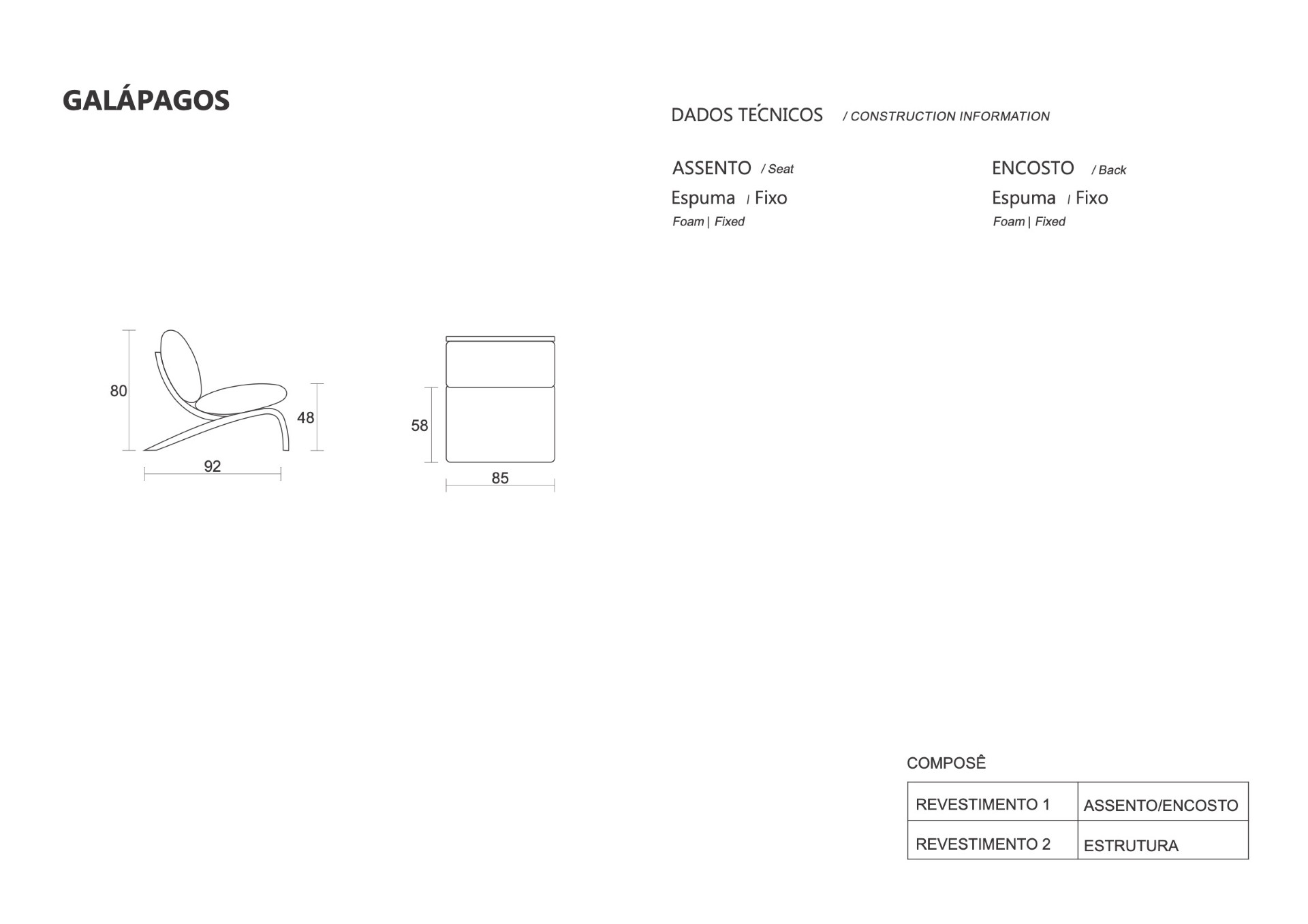 GALÁPAGOS

DADOS TÉCNICOS / CONSTRUCTION INFORMATION

ASSENTO / Seat
Espuma / Fixo
Foam | Fixed

ENCOSTO / Back
Espuma / Fixo
Foam | Fixed

80
48
92
58
85

COMPOSÊ

| REVESTIMENTO 1 | ASSENTO/ENCOSTO |
|---|---|
| REVESTIMENTO 2 | ESTRUTURA |